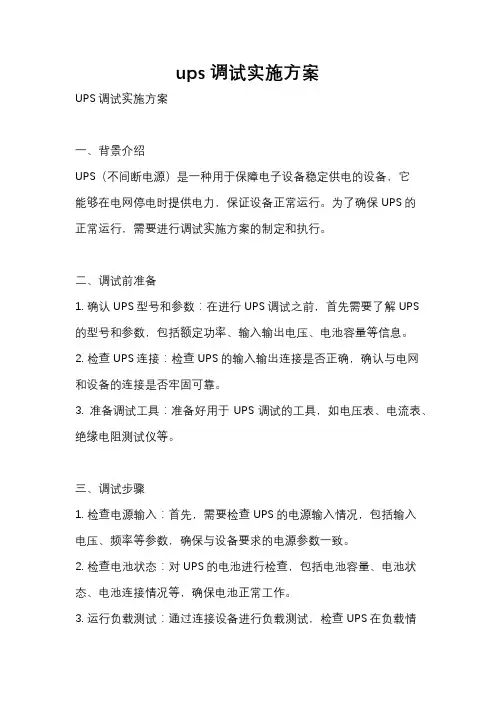 ups 调试实施方案

UPS 调试实施方案

一、背景介绍

UPS（不间断电源）是一种用于保障电子设备稳定供电的设备，它能够在电网停电时提供电力，保证设备正常运行。为了确保 UPS 的正常运行，需要进行调试实施方案的制定和执行。

二、调试前准备

1. 确认 UPS 型号和参数：在进行 UPS 调试之前，首先需要了解 UPS 的型号和参数，包括额定功率、输入输出电压、电池容量等信息。

2. 检查 UPS 连接：检查 UPS 的输入输出连接是否正确，确认与电网和设备的连接是否牢固可靠。

3. 准备调试工具：准备好用于 UPS 调试的工具，如电压表、电流表、绝缘电阻测试仪等。

三、调试步骤

1. 检查电源输入：首先，需要检查 UPS 的电源输入情况，包括输入电压、频率等参数，确保与设备要求的电源参数一致。

2. 检查电池状态：对 UPS 的电池进行检查，包括电池容量、电池状态、电池连接情况等，确保电池正常工作。

3. 运行负载测试：通过连接设备进行负载测试，检查 UPS 在负载情